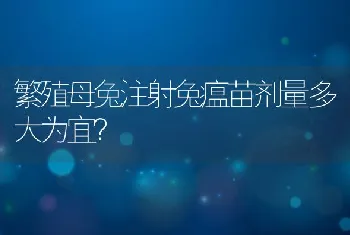 繁殖母兔注射兔瘟苗剂量多大为宜?